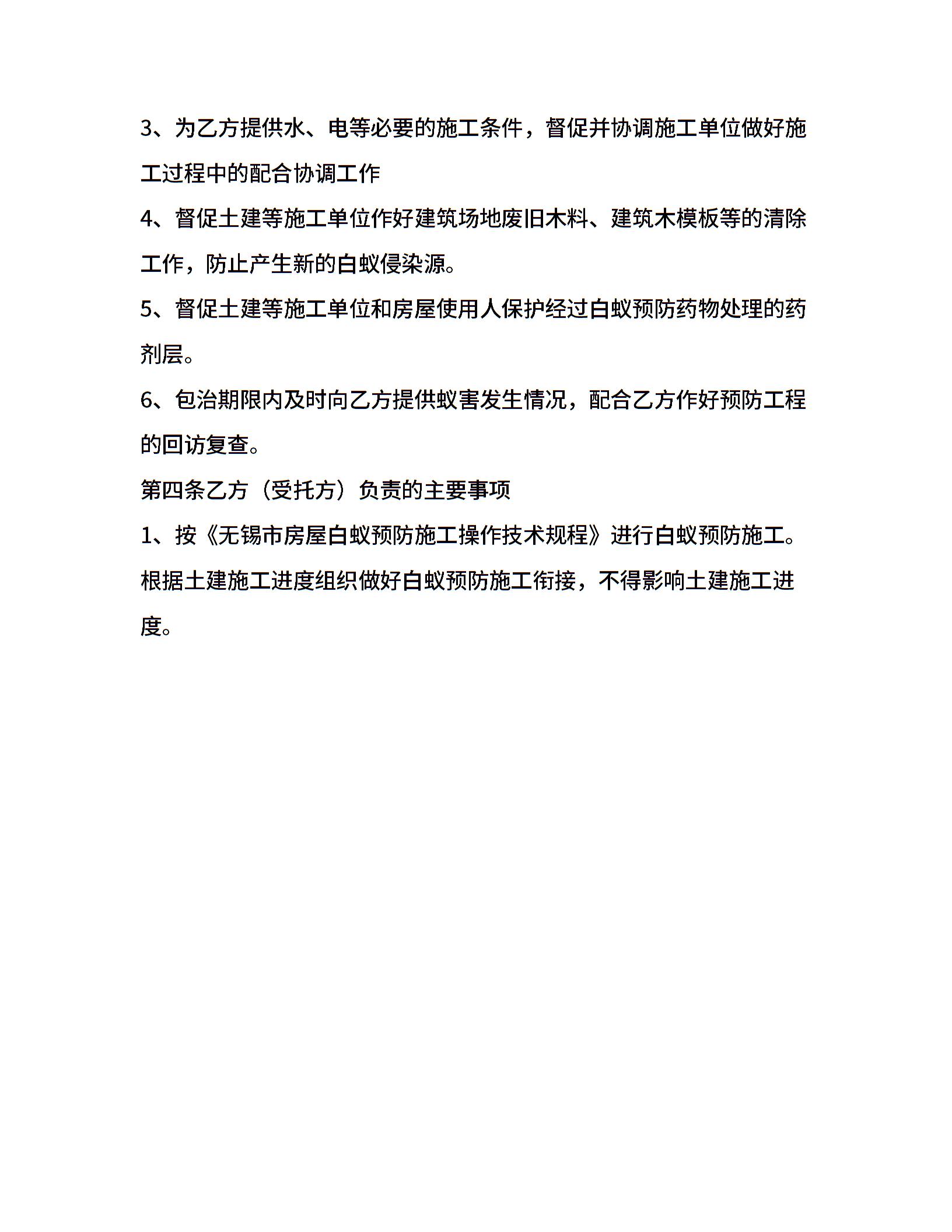 3、为乙方提供水、电等必要的施工条件，督促并协调施工单位做好施工过程中的配合协调工作

4、督促土建等施工单位作好建筑场地废旧木料、建筑木模板等的清除工作，防止产生新的白蚁侵染源。

5、督促土建等施工单位和房屋使用人保护经过白蚁预防药物处理的药剂层。

6、包治期限内及时向乙方提供蚁害发生情况，配合乙方作好预防工程的回访复查。

第四条乙方（受托方）负责的主要事项

1、按《无锡市房屋白蚁预防施工操作技术规程》进行白蚁预防施工。根据土建施工进度组织做好白蚁预防施工衔接，不得影响土建施工进度。